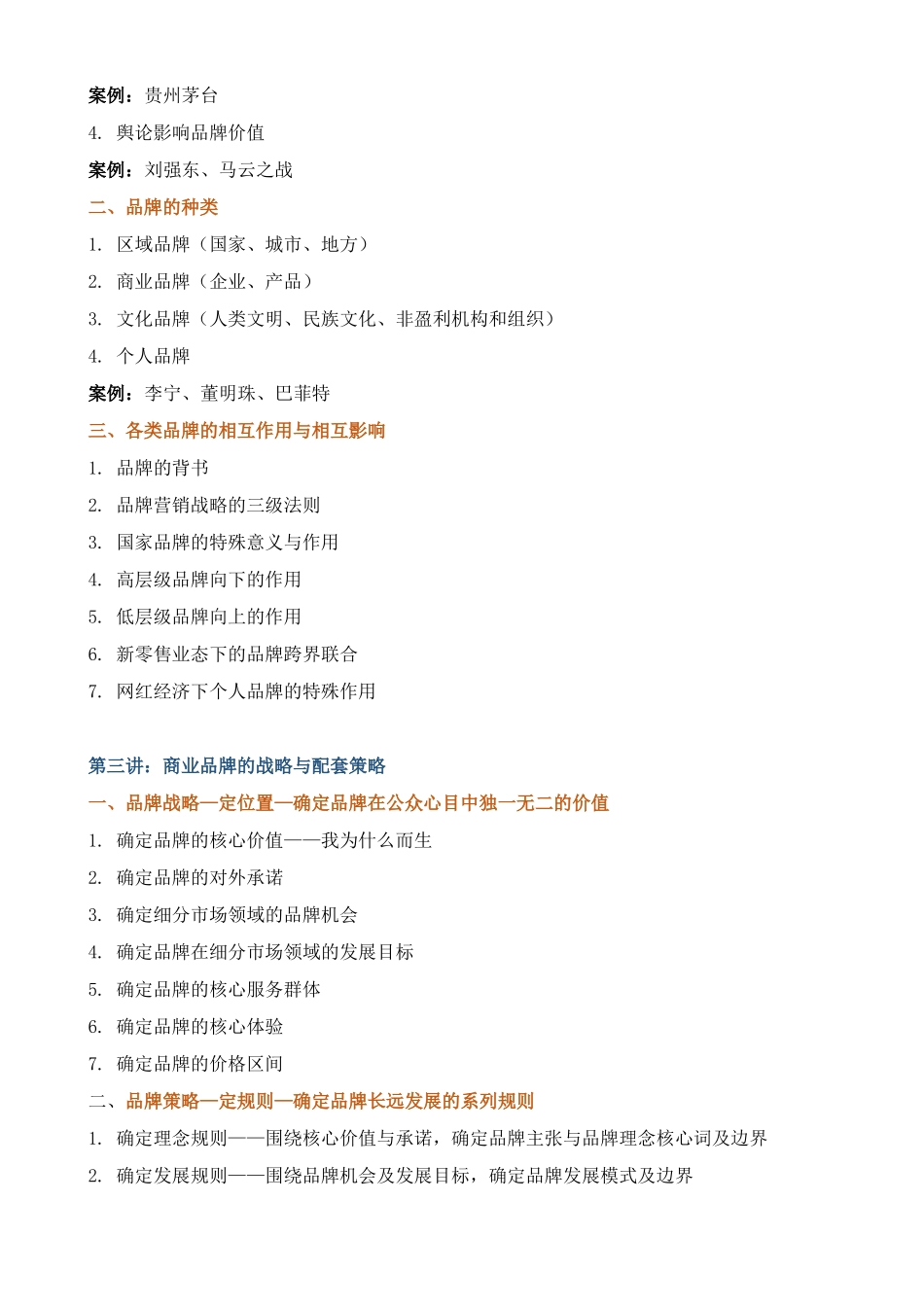 案例：贵州茅台

4. 舆论影响品牌价值

案例：刘强东、马云之战

二、品牌的种类

1. 区域品牌（国家、城市、地方）

2. 商业品牌（企业、产品）

3. 文化品牌（人类文明、民族文化、非盈利机构和组织）

4. 个人品牌

案例：李宁、董明珠、巴菲特

三、各类品牌的相互作用与相互影响

1. 品牌的背书

2. 品牌营销战略的三级法则

3. 国家品牌的特殊意义与作用

4. 高层级品牌向下的作用

5. 低层级品牌向上的作用

6. 新零售业态下的品牌跨界联合

7. 网红经济下个人品牌的特殊作用

第三讲：商业品牌的战略与配套策略

一、品牌战略—定位置—确定品牌在公众心目中独一无二的价值

1. 确定品牌的核心价值——我为什么而生

2. 确定品牌的对外承诺

3. 确定细分市场领域的品牌机会

4. 确定品牌在细分市场领域的发展目标

5. 确定品牌的核心服务群体

6. 确定品牌的核心体验

7. 确定品牌的价格区间

二、品牌策略—定规则—确定品牌长远发展的系列规则

1. 确定理念规则——围绕核心价值与承诺，确定品牌主张与品牌理念核心词及边界

2. 确定发展规则——围绕品牌机会及发展目标，确定品牌发展模式及边界